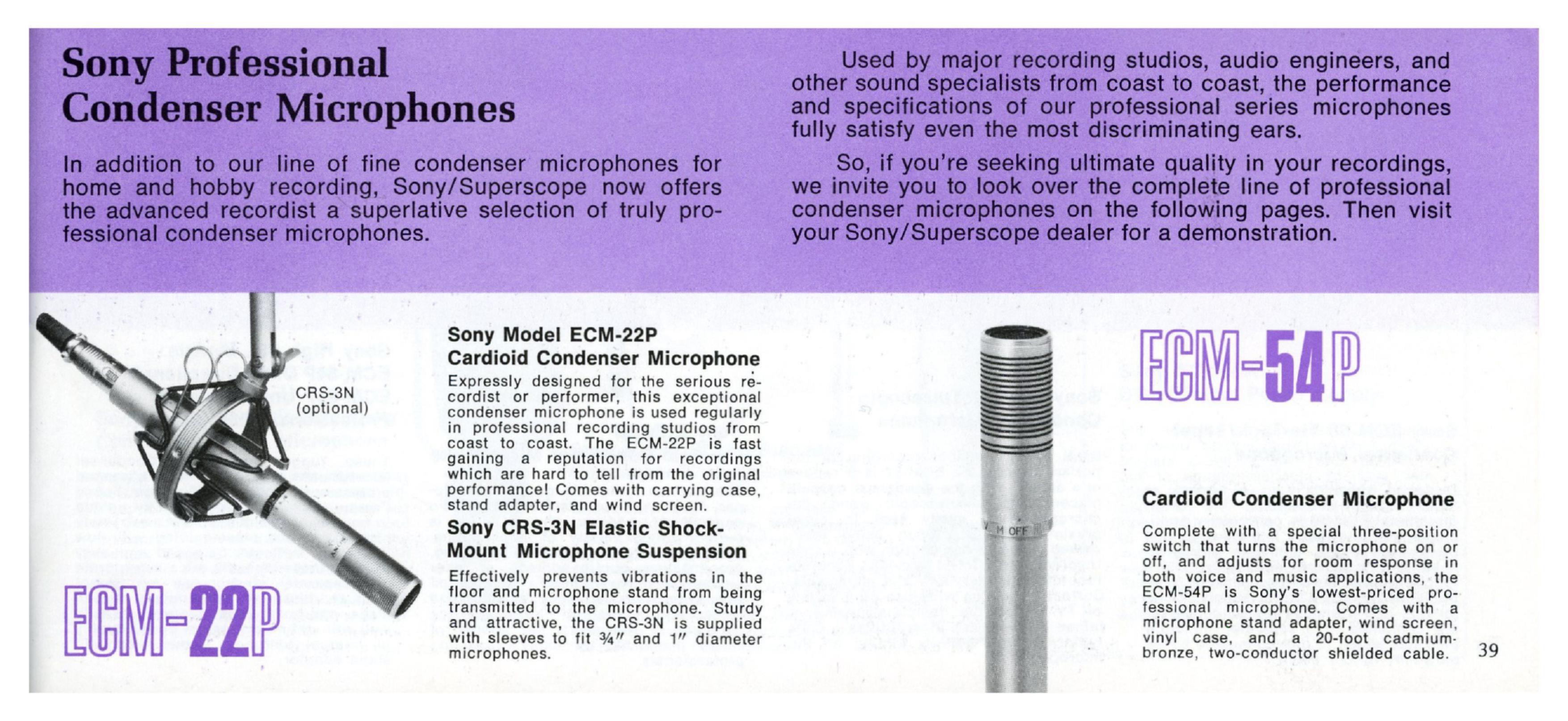 Sony Professional Condenser Microphones

In addition to our line of fine condenser microphones for home and hobby recording, Sony/Superscope now offers the advanced recordist a superlative selection of truly professional condenser microphones.

Used by major recording studios, audio engineers, and other sound specialists from coast to coast, the performance and specifications of our professional series microphones fully satisfy even the most discriminating ears.

So, if you're seeking ultimate quality in your recordings, we invite you to look over the complete line of professional condenser microphones on the following pages. Then visit your Sony/Superscope dealer for a demonstration.

CRS-3N
(optional)

ECM-22P

Sony Model ECM-22P
Cardioid Condenser Microphone

Expressly designed for the serious recordist or performer, this exceptional condenser microphone is used regularly in professional recording studios from coast to coast. The ECM-22P is fast gaining a reputation for recordings which are hard to tell from the original performance! Comes with carrying case, stand adapter, and wind screen.

Sony CRS-3N Elastic Shock-Mount Microphone Suspension

Effectively prevents vibrations in the floor and microphone stand from being transmitted to the microphone. Sturdy and attractive, the CRS-3N is supplied with sleeves to fit ¾" and 1" diameter microphones.

M OFF

ECM-54P

Cardioid Condenser Microphone

Complete with a special three-position switch that turns the microphone on or off, and adjusts for room response in both voice and music applications, the ECM-54P is Sony's lowest-priced professional microphone. Comes with a microphone stand adapter, wind screen, vinyl case, and a 20-foot cadmium-bronze, two-conductor shielded cable.

39